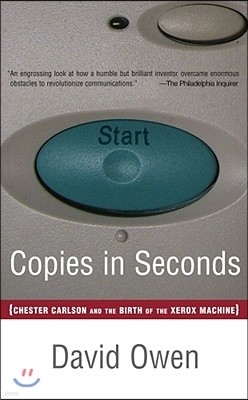 "An engrossing look at how a humble but brilliant inventor overcame enormous obstacles to revolutionize communications." —The Philadelphia Inquirer

Start

Copies in Seconds

{CHESTER CARLSON AND THE BIRTH OF THE XEROX MACHINE}

David Owen